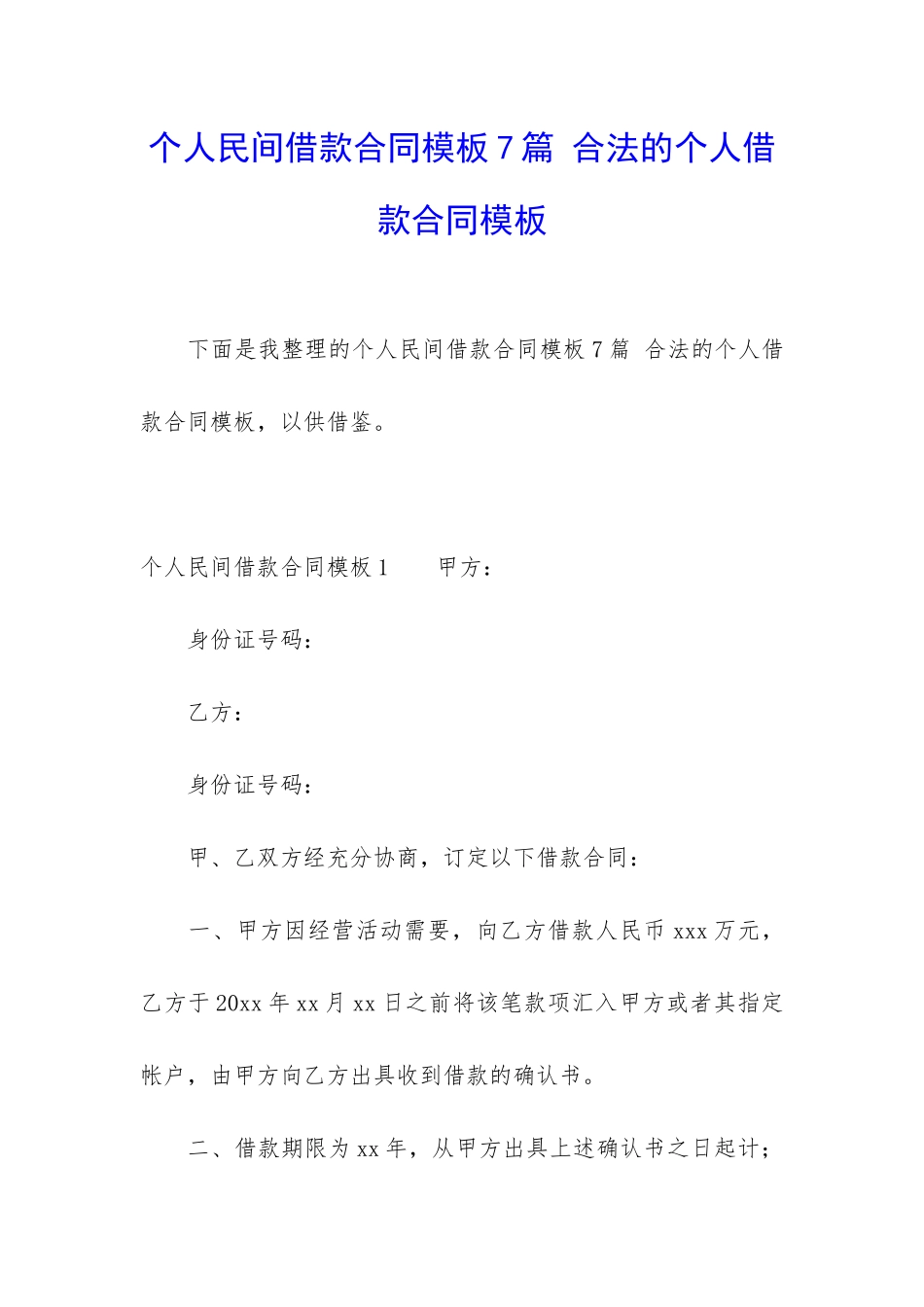 个人民间借款合同模板7篇 合法的个人借款合同模板

下面是我整理的个人民间借款合同模板7篇 合法的个人借款合同模板，以供借鉴。

个人民间借款合同模板1　　甲方：

身份证号码：

乙方：

身份证号码：

甲、乙双方经充分协商，订定以下借款合同：

一、甲方因经营活动需要，向乙方借款人民币xxx万元，乙方于20xx年xx月xx日之前将该笔款项汇入甲方或者其指定帐户，由甲方向乙方出具收到借款的确认书。

二、借款期限为xx年，从甲方出具上述确认书之日起计；